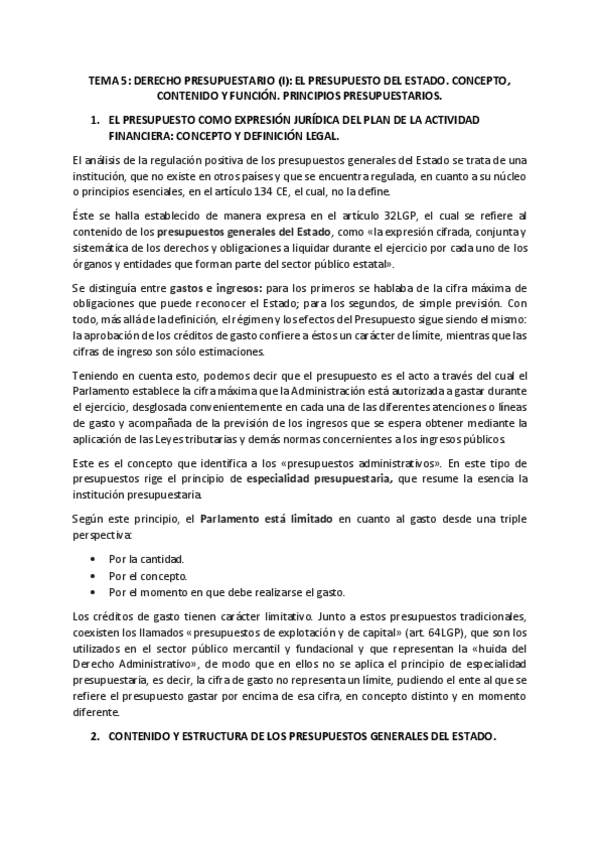 TEMA 5: DERECHO PRESUPUESTARIO (I): EL PRESUPUESTO DEL ESTADO. CONCEPTO, CONTENIDO Y FUNCIÓN. PRINCIPIOS PRESUPUESTARIOS.

1. EL PRESUPUESTO COMO EXPRESIÓN JURÍDICA DEL PLAN DE LA ACTIVIDAD FINANCIERA: CONCEPTO Y DEFINICIÓN LEGAL.

El análisis de la regulación positiva de los presupuestos generales del Estado se trata de una institución, que no existe en otros países y que se encuentra regulada, en cuanto a su núcleo o principios esenciales, en el artículo 134 CE, el cual, no la define.

Éste se halla establecido de manera expresa en el artículo 32LGP, el cual se refiere al contenido de los presupuestos generales del Estado, como «la expresión cifrada, conjunta y sistemática de los derechos y obligaciones a liquidar durante el ejercicio por cada uno de los órganos y entidades que forman parte del sector público estatal».

Se distinguía entre gastos e ingresos: para los primeros se hablaba de la cifra máxima de obligaciones que puede reconocer el Estado; para los segundos, de simple previsión. Con todo, más allá de la definición, el régimen y los efectos del Presupuesto sigue siendo el mismo: la aprobación de los créditos de gasto confiere a éstos un carácter de límite, mientras que las cifras de ingreso son sólo estimaciones.

Teniendo en cuenta esto, podemos decir que el presupuesto es el acto a través del cual el Parlamento establece la cifra máxima que la Administración está autorizada a gastar durante el ejercicio, desglosada convenientemente en cada una de las diferentes atenciones o líneas de gasto y acompañada de la previsión de los ingresos que se espera obtener mediante la aplicación de las Leyes tributarias y demás normas concernientes a los ingresos públicos.

Este es el concepto que identifica a los «presupuestos administrativos». En este tipo de presupuestos rige el principio de especialidad presupuestaria, que resume la esencia la institución presupuestaria.

Según este principio, el Parlamento está limitado en cuanto al gasto desde una triple perspectiva:

• Por la cantidad.
• Por el concepto.
• Por el momento en que debe realizarse el gasto.

Los créditos de gasto tienen carácter limitativo. Junto a estos presupuestos tradicionales, coexisten los llamados «presupuestos de explotación y de capital» (art. 64LGP), que son los utilizados en el sector público mercantil y fundacional y que representan la «huida del Derecho Administrativo», de modo que en ellos no se aplica el principio de especialidad presupuestaria, es decir, la cifra de gasto no representa un límite, pudiendo el ente al que se refiere el presupuesto gastar por encima de esa cifra, en concepto distinto y en momento diferente.

2. CONTENIDO Y ESTRUCTURA DE LOS PRESUPUESTOS GENERALES DEL ESTADO.